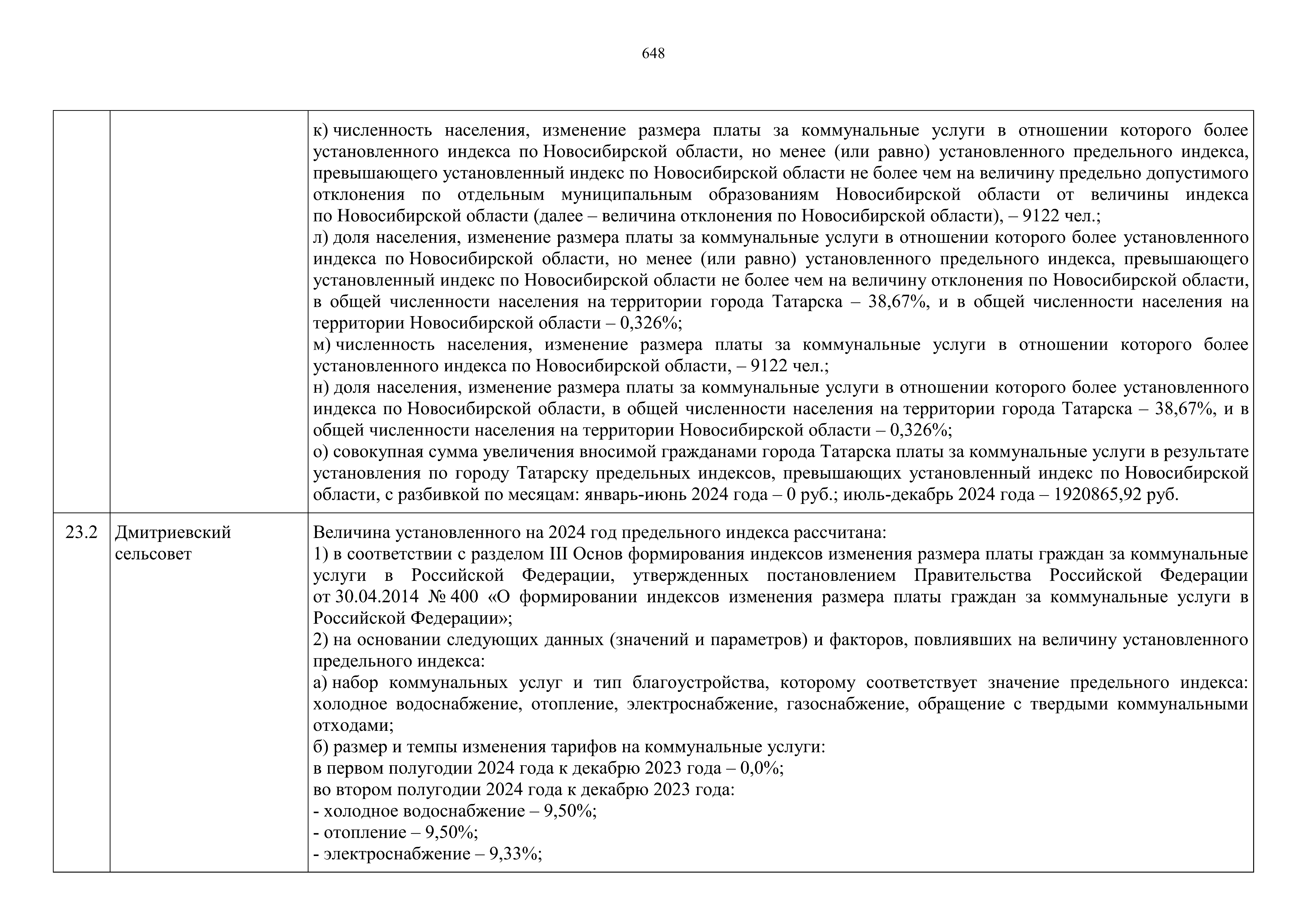 648

| | | |
|---|---|---|
| | | к) численность населения, изменение размера платы за коммунальные услуги в отношении которого более установленного индекса по Новосибирской области, но менее (или равно) установленного предельного индекса, превышающего установленный индекс по Новосибирской области не более чем на величину предельно допустимого отклонения по отдельным муниципальным образованиям Новосибирской области от величины индекса по Новосибирской области (далее – величина отклонения по Новосибирской области), – 9122 чел.;<br>л) доля населения, изменение размера платы за коммунальные услуги в отношении которого более установленного индекса по Новосибирской области, но менее (или равно) установленного предельного индекса, превышающего установленный индекс по Новосибирской области не более чем на величину отклонения по Новосибирской области, в общей численности населения на территории города Татарска – 38,67%, и в общей численности населения на территории Новосибирской области – 0,326%;<br>м) численность населения, изменение размера платы за коммунальные услуги в отношении которого более установленного индекса по Новосибирской области, – 9122 чел.;<br>н) доля населения, изменение размера платы за коммунальные услуги в отношении которого более установленного индекса по Новосибирской области, в общей численности населения на территории города Татарска – 38,67%, и в общей численности населения на территории Новосибирской области – 0,326%;<br>о) совокупная сумма увеличения вносимой гражданами города Татарска платы за коммунальные услуги в результате установления по городу Татарску предельных индексов, превышающих установленный индекс по Новосибирской области, с разбивкой по месяцам: январь-июнь 2024 года – 0 руб.; июль-декабрь 2024 года – 1920865,92 руб. |
| 23.2 | Дмитриевский сельсовет | Величина установленного на 2024 год предельного индекса рассчитана:<br>1) в соответствии с разделом III Основ формирования индексов изменения размера платы граждан за коммунальные услуги в Российской Федерации, утвержденных постановлением Правительства Российской Федерации от 30.04.2014 № 400 «О формировании индексов изменения размера платы граждан за коммунальные услуги в Российской Федерации»;<br>2) на основании следующих данных (значений и параметров) и факторов, повлиявших на величину установленного предельного индекса:<br>а) набор коммунальных услуг и тип благоустройства, которому соответствует значение предельного индекса: холодное водоснабжение, отопление, электроснабжение, газоснабжение, обращение с твердыми коммунальными отходами;<br>б) размер и темпы изменения тарифов на коммунальные услуги:<br>в первом полугодии 2024 года к декабрю 2023 года – 0,0%;<br>во втором полугодии 2024 года к декабрю 2023 года:<br>- холодное водоснабжение – 9,50%;<br>- отопление – 9,50%;<br>- электроснабжение – 9,33%; |